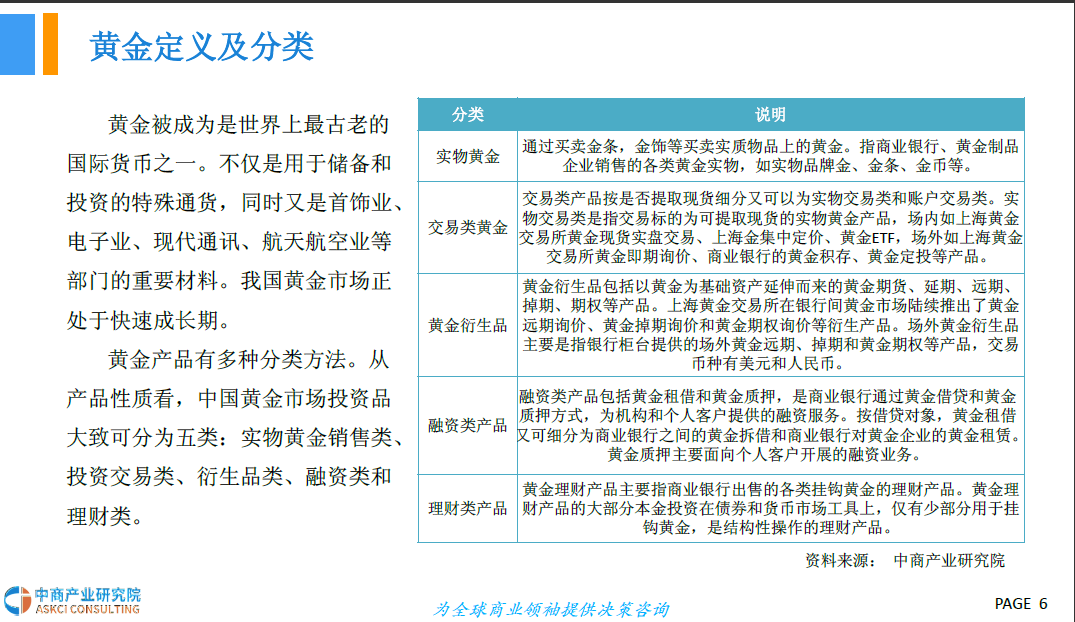 黄金定义及分类

黄金被成为是世界上最古老的国际货币之一。不仅是用于储备和投资的特殊通货，同时又是首饰业、电子业、现代通讯、航天航空业等部门的重要材料。我国黄金市场正处于快速成长期。

黄金产品有多种分类方法。从产品性质看，中国黄金市场投资品大致可分为五类：实物黄金销售类、投资交易类、衍生品类、融资类和理财类。

| 分类 | 说明 |
|---|---|
| 实物黄金 | 通过买卖金条，金饰等买卖实质物品上的黄金。指商业银行、黄金制品企业销售的各类黄金实物，如实物品牌金、金条、金币等。 |
| 交易类黄金 | 交易类产品按是否提取现货细分又可以为实物交易类和账户交易类。实物交易类是指交易标的为可提取现货的实物黄金产品，场内如上海黄金交易所黄金现货实盘交易、上海金集中定价、黄金ETF，场外如上海黄金交易所黄金即期询价、商业银行的黄金积存、黄金定投等产品。 |
| 黄金衍生品 | 黄金衍生品包括以黄金为基础资产延伸而来的黄金期货、延期、远期、掉期、期权等产品。上海黄金交易所在银行间黄金市场陆续推出了黄金远期询价、黄金掉期询价和黄金期权询价等衍生产品。场外黄金衍生品主要是指银行柜台提供的场外黄金远期、掉期和黄金期权等产品，交易币种有美元和人民币。 |
| 融资类产品 | 融资类产品包括黄金租借和黄金质押，是商业银行通过黄金借贷和黄金质押方式，为机构和个人客户提供的融资服务。按借贷对象，黄金租借又可细分为商业银行之间的黄金拆借和商业银行对黄金企业的黄金租赁。黄金质押主要面向个人客户开展的融资业务。 |
| 理财类产品 | 黄金理财产品主要指商业银行出售的各类挂钩黄金的理财产品。黄金理财产品的大部分本金投资在债券和货币市场工具上，仅有少部分用于挂钩黄金，是结构性操作的理财产品。 |

资料来源： 中商产业研究院

中商产业研究院
ASKCI CONSULTING

为全球商业领袖提供决策咨询

PAGE 6